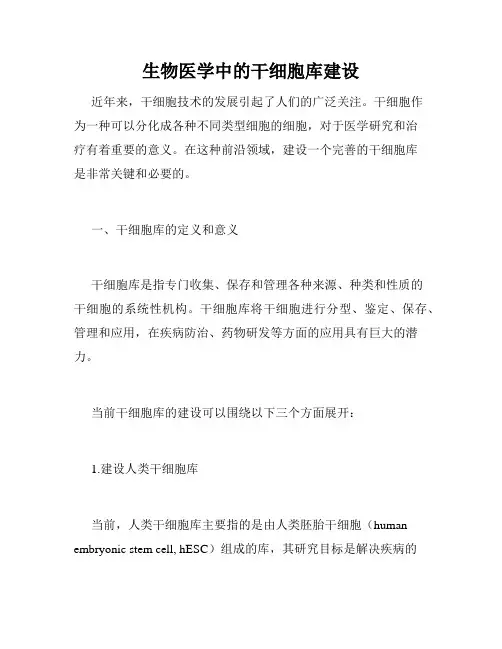 生物医学中的干细胞库建设

近年来，干细胞技术的发展引起了人们的广泛关注。干细胞作为一种可以分化成各种不同类型细胞的细胞，对于医学研究和治疗有着重要的意义。在这种前沿领域，建设一个完善的干细胞库是非常关键和必要的。

一、干细胞库的定义和意义

干细胞库是指专门收集、保存和管理各种来源、种类和性质的干细胞的系统性机构。干细胞库将干细胞进行分型、鉴定、保存、管理和应用，在疾病防治、药物研发等方面的应用具有巨大的潜力。

当前干细胞库的建设可以围绕以下三个方面展开：

1.建设人类干细胞库

当前，人类干细胞库主要指的是由人类胚胎干细胞（human embryonic stem cell, hESC）组成的库，其研究目标是解决疾病的